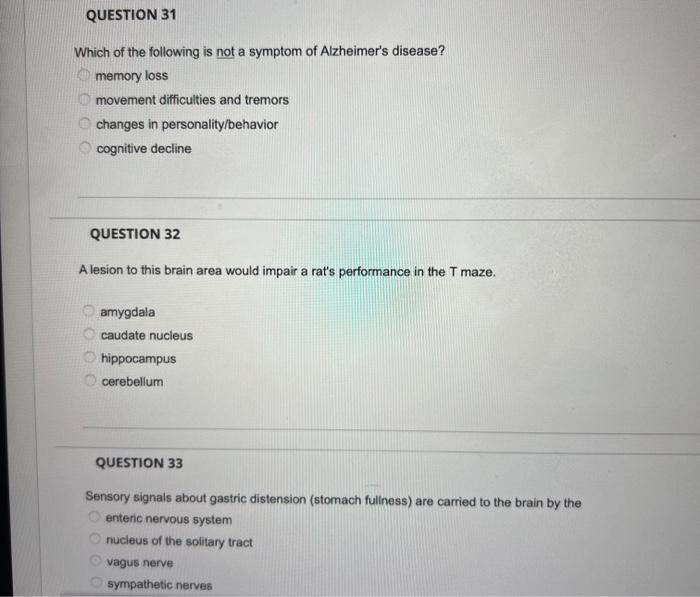 QUESTION 31

Which of the following is not a symptom of Alzheimer's disease?

memory loss
movement difficulties and tremors
changes in personality/behavior
cognitive decline

QUESTION 32

A lesion to this brain area would impair a rat's performance in the T maze.

amygdala
caudate nucleus
hippocampus
cerebellum

QUESTION 33

Sensory signals about gastric distension (stomach fullness) are carried to the brain by the

enteric nervous system
nucleus of the solitary tract
vagus nerve
sympathetic nerves